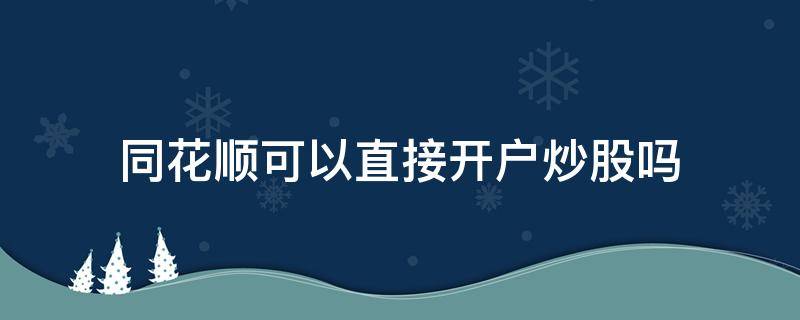 同花顺可以直接开户炒股吗